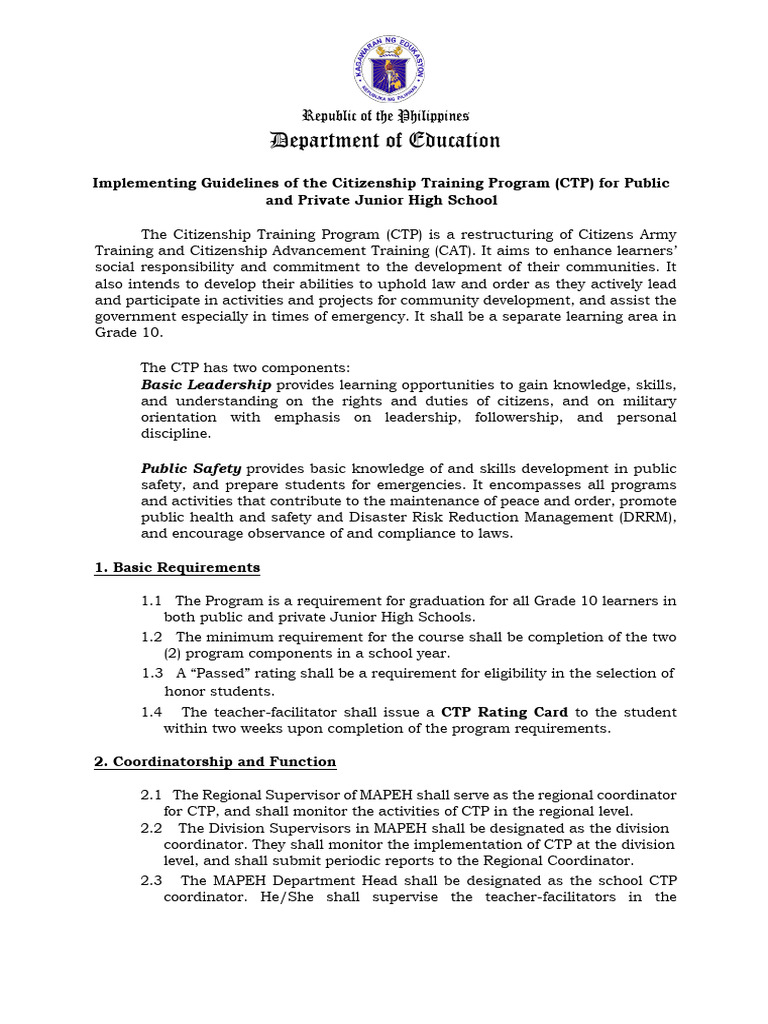 KAGAWARAN NG EDUKASYON
REPUBLIKA NG PILIPINAS

Republic of the Philippines
Department of Education

Implementing Guidelines of the Citizenship Training Program (CTP) for Public and Private Junior High School

The Citizenship Training Program (CTP) is a restructuring of Citizens Army Training and Citizenship Advancement Training (CAT). It aims to enhance learners' social responsibility and commitment to the development of their communities. It also intends to develop their abilities to uphold law and order as they actively lead and participate in activities and projects for community development, and assist the government especially in times of emergency. It shall be a separate learning area in Grade 10.

The CTP has two components:
Basic Leadership provides learning opportunities to gain knowledge, skills, and understanding on the rights and duties of citizens, and on military orientation with emphasis on leadership, followership, and personal discipline.

Public Safety provides basic knowledge of and skills development in public safety, and prepare students for emergencies. It encompasses all programs and activities that contribute to the maintenance of peace and order, promote public health and safety and Disaster Risk Reduction Management (DRRM), and encourage observance of and compliance to laws.

1. Basic Requirements

1.1 The Program is a requirement for graduation for all Grade 10 learners in both public and private Junior High Schools.
1.2 The minimum requirement for the course shall be completion of the two (2) program components in a school year.
1.3 A "Passed" rating shall be a requirement for eligibility in the selection of honor students.
1.4 The teacher-facilitator shall issue a CTP Rating Card to the student within two weeks upon completion of the program requirements.

2. Coordinatorship and Function

2.1 The Regional Supervisor of MAPEH shall serve as the regional coordinator for CTP, and shall monitor the activities of CTP in the regional level.
2.2 The Division Supervisors in MAPEH shall be designated as the division coordinator. They shall monitor the implementation of CTP at the division level, and shall submit periodic reports to the Regional Coordinator.
2.3 The MAPEH Department Head shall be designated as the school CTP coordinator. He/She shall supervise the teacher-facilitators in the